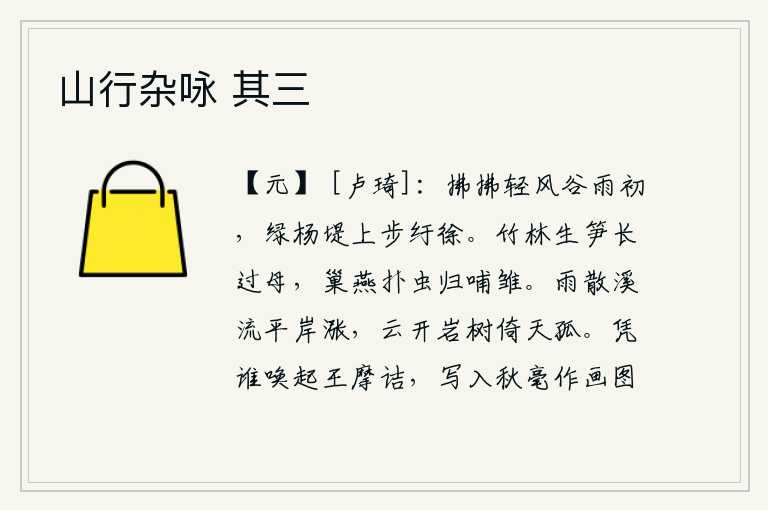 山行杂咏 其三

【元】［卢琦］：拂拂轻风谷雨初，绿杨堤上步纡徐。竹林生笋长过母，巢燕扑虫归哺雏。雨散溪流平岸涨，云开岩树倚天孤。凭谁唤起王摩诘，写入秋毫作画图